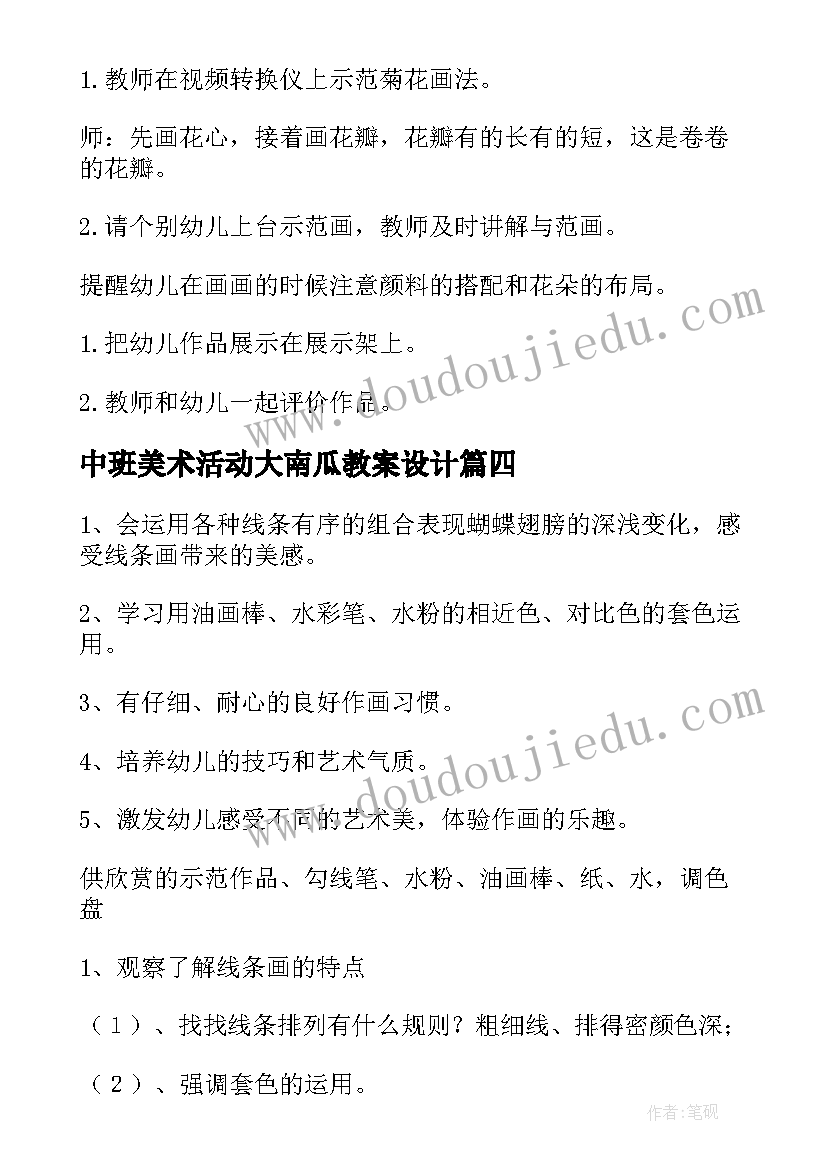 1.教师在视频转换仪上示范菊花画法。

师：先画花心，接着画花瓣，花瓣有的长有的短，这是卷卷的花瓣。

2.请个别幼儿上台示范画，教师及时讲解与范画。

提醒幼儿在画画的时候注意颜料的搭配和花朵的布局。

1.把幼儿作品展示在展示架上。

2.教师和幼儿一起评价作品。

www.doudoujiedu.com

中班美术活动大南瓜教案设计篇四

1、会运用各种线条有序的组合表现蝴蝶翅膀的深浅变化，感受线条画带来的美感。

2、学习用油画棒、水彩笔、水粉的相近色、对比色的套色运用。

3、有仔细、耐心的良好作画习惯。

4、培养幼儿的技巧和艺术气质。

5、激发幼儿感受不同的艺术美，体验作画的乐趣。

www.doudoujiedu.com

供欣赏的示范作品、勾线笔、水粉、油画棒、纸、水，调色盘

1、观察了解线条画的特点

（1）、找找线条排列有什么规则？粗细线、排得密颜色深；

（2）、强调套色的运用。

作者:笔砚